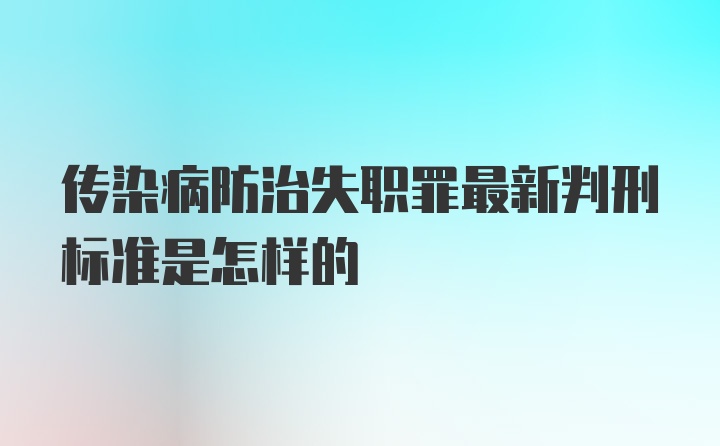 传染病防治失职罪最新判刑标准是怎样的